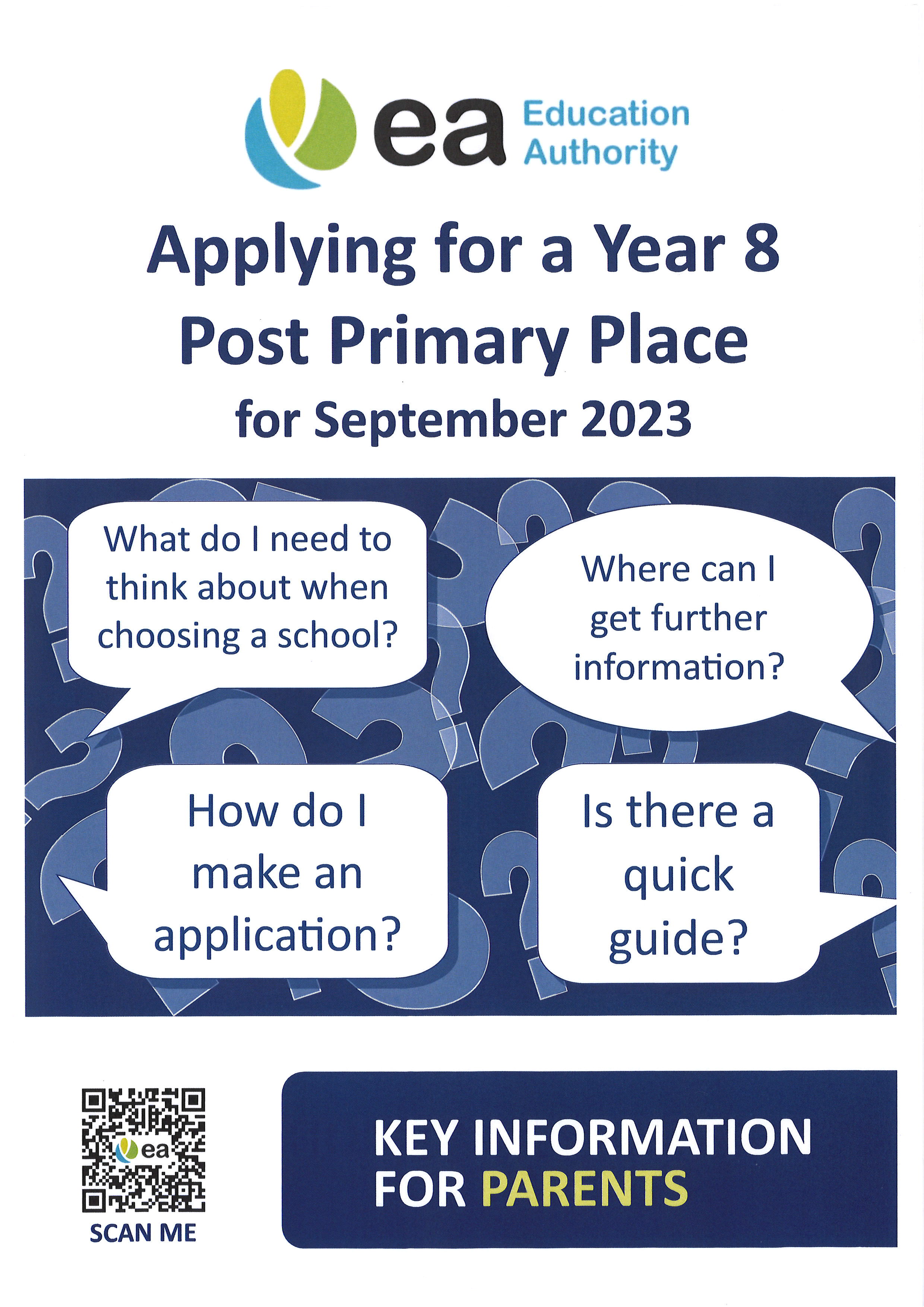 ea Education Authority

Applying for a Year 8 Post Primary Place for September 2023

What do I need to think about when choosing a school?

Where can I get further information?

How do I make an application?

Is there a quick guide?

ea

SCAN ME

KEY INFORMATION FOR PARENTS